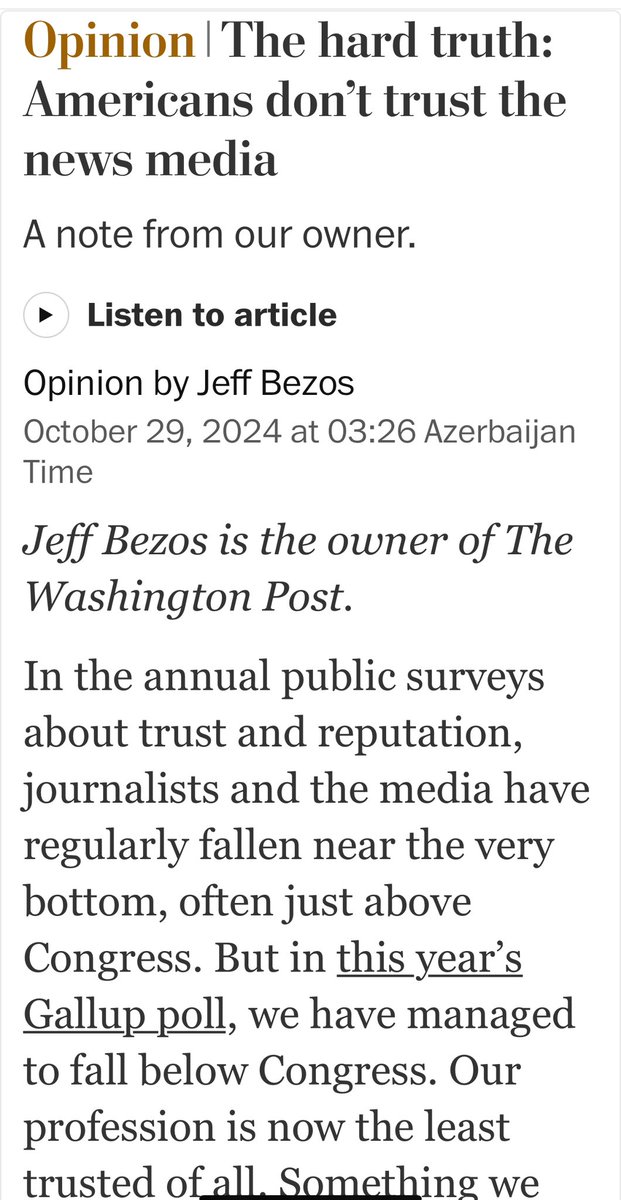 Opinion | The hard truth: Americans don't trust the news media

A note from our owner.

Listen to article

Opinion by Jeff Bezos
October 29, 2024 at 03:26 Azerbaijan Time

Jeff Bezos is the owner of The Washington Post.

In the annual public surveys about trust and reputation, journalists and the media have regularly fallen near the very bottom, often just above Congress. But in this year's Gallup poll, we have managed to fall below Congress. Our profession is now the least trusted of all. Something we